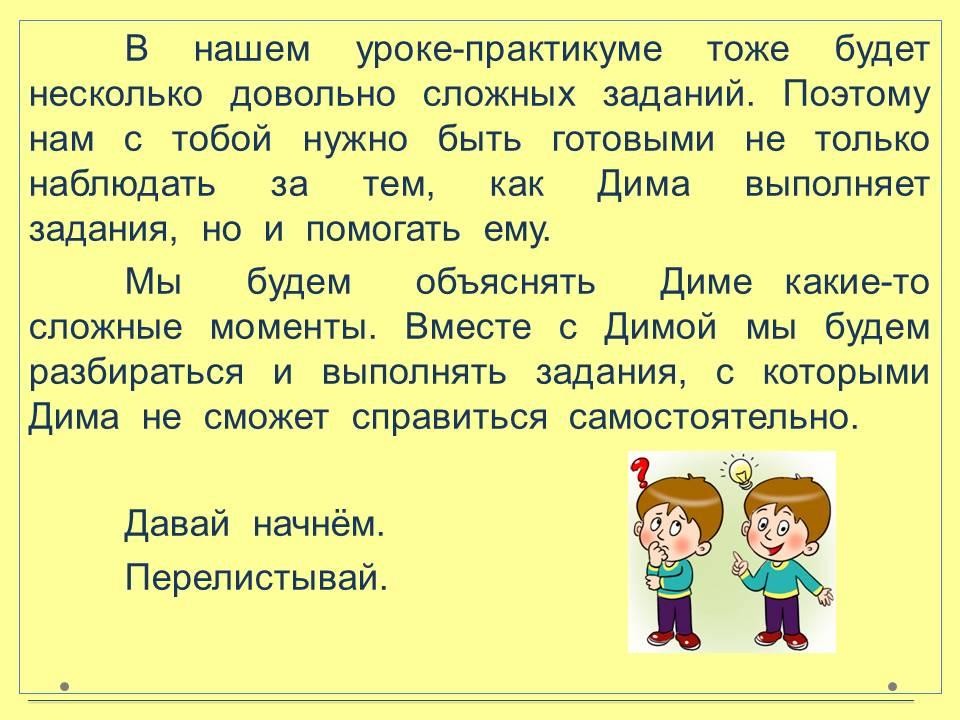 В нашем уроке-практикуме тоже будет несколько довольно сложных заданий. Поэтому нам с тобой нужно быть готовыми не только наблюдать за тем, как Дима выполняет задания, но и помогать ему.

Мы будем объяснять Диме какие-то сложные моменты. Вместе с Димой мы будем разбираться и выполнять задания, с которыми Дима не сможет справиться самостоятельно.

Давай начнём.

Перелистывай.